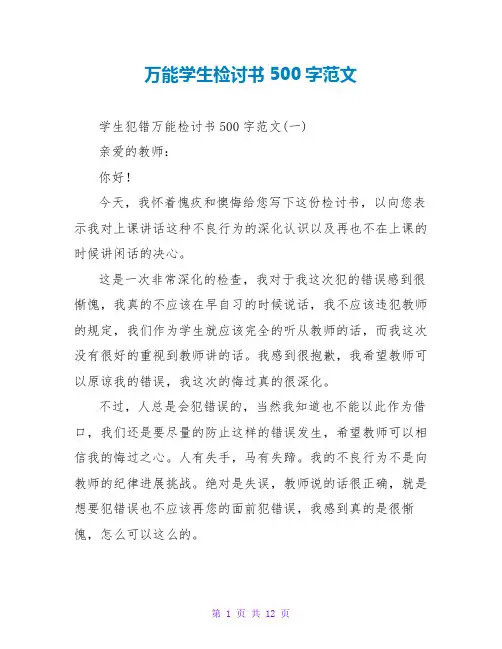 万能学生检讨书 500 字范文

学生犯错万能检讨书 500 字范文(一)

亲爱的教师：

你好！

今天，我怀着愧疚和懊悔给您写下这份检讨书，以向您表示我对上课讲话这种不良行为的深化认识以及再也不在上课的时候讲闲话的决心。

这是一次非常深化的检查，我对于我这次犯的错误感到很惭愧，我真的不应该在早自习的时候说话，我不应该违犯教师的规定，我们作为学生就应该完全的听从教师的话，而我这次没有很好的重视到教师讲的话。我感到很抱歉，我希望教师可以原谅我的错误，我这次的悔过真的很深化。

不过，人总是会犯错误的，当然我知道也不能以此作为借口，我们还是要尽量的防止这样的错误发生，希望教师可以相信我的悔过之心。人有失手，马有失蹄。我的不良行为不是向教师的纪律进展挑战。绝对是失误，教师说的话很正确，就是想要犯错误也不应该再您的面前犯错误，我感到真的是很惭愧，怎么可以这么的。

第 1 页 共 12 页